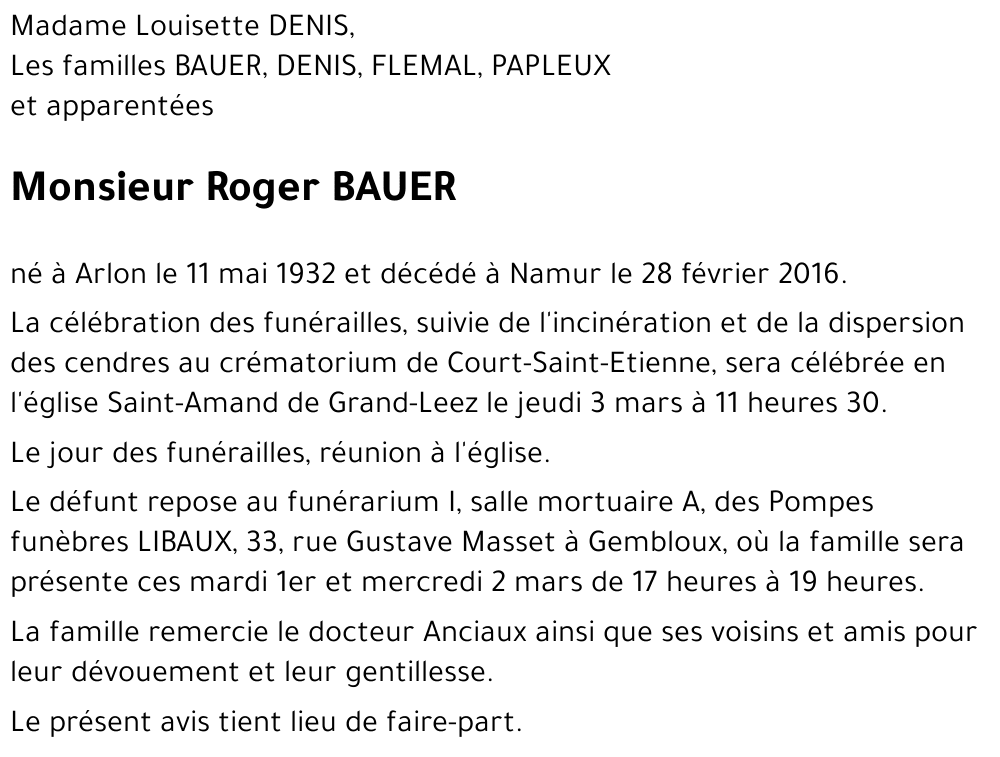 Madame Louisette DENIS,
Les familles BAUER, DENIS, FLEMAL, PAPLEUX
et apparentées

Monsieur Roger BAUER

né à Arlon le 11 mai 1932 et décédé à Namur le 28 février 2016.

La célébration des funérailles, suivie de l'incinération et de la dispersion des cendres au crématorium de Court-Saint-Etienne, sera célébrée en l'église Saint-Amand de Grand-Leez le jeudi 3 mars à 11 heures 30.

Le jour des funérailles, réunion à l'église.

Le défunt repose au funérarium I, salle mortuaire A, des Pompes funèbres LIBAUX, 33, rue Gustave Masset à Gembloux, où la famille sera présente ces mardi 1er et mercredi 2 mars de 17 heures à 19 heures.

La famille remercie le docteur Anciaux ainsi que ses voisins et amis pour leur dévouement et leur gentillesse.

Le présent avis tient lieu de faire-part.